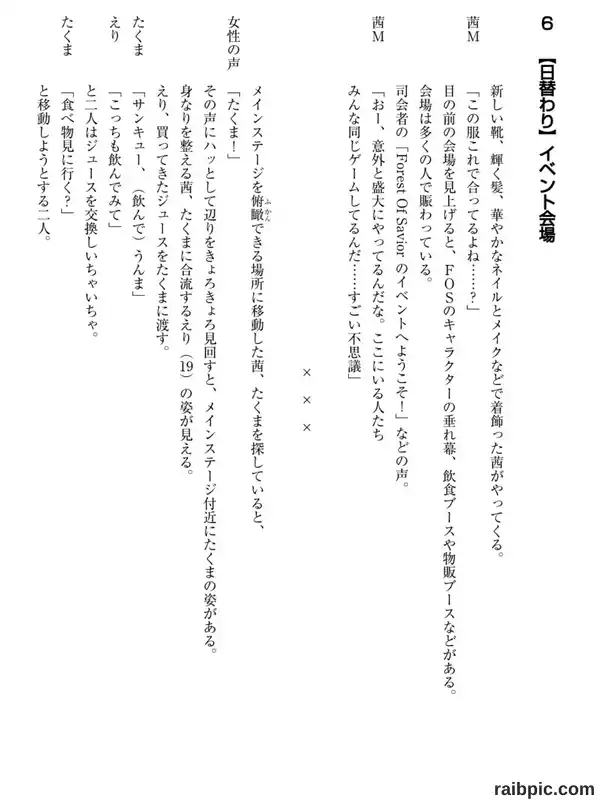 6　【日替わり】イベント会場

新しい靴、輝く髪、華やかなネイルとメイクなどで着飾った茜がやってくる。

茜M　「この服これで合ってるよね……？」

目の前の会場を見上げると、FOSのキャラクターの垂れ幕、飲食ブースや物販ブースなどがある。

会場は多くの人で賑わっている。

司会者の「Forest Of Savior のイベントへようこそ！」などの声。

茜M　「おー、意外と盛大にやってるんだな。ここにいる人たちみんな同じゲームしてるんだ……すごい不思議」

×　×　×

メインステージを俯瞰（ふかん）できる場所に移動した茜、たくまを探していると、

女性の声　「たくま！」

その声にハッとして辺りをきょろきょろ見回すと、メインステージ付近にたくまの姿がある。

身なりを整える茜、たくまに合流するえり（19）の姿が見える。

えり、買ってきたジュースをたくまに渡す。

たくま　「サンキュー、（飲んで）うんま」

えり　「こっちも飲んでみて」

と二人はジュースを交換しいちゃいちゃ。

たくま　「食べ物見に行く？」

と移動しようとする二人。

raibpic.com